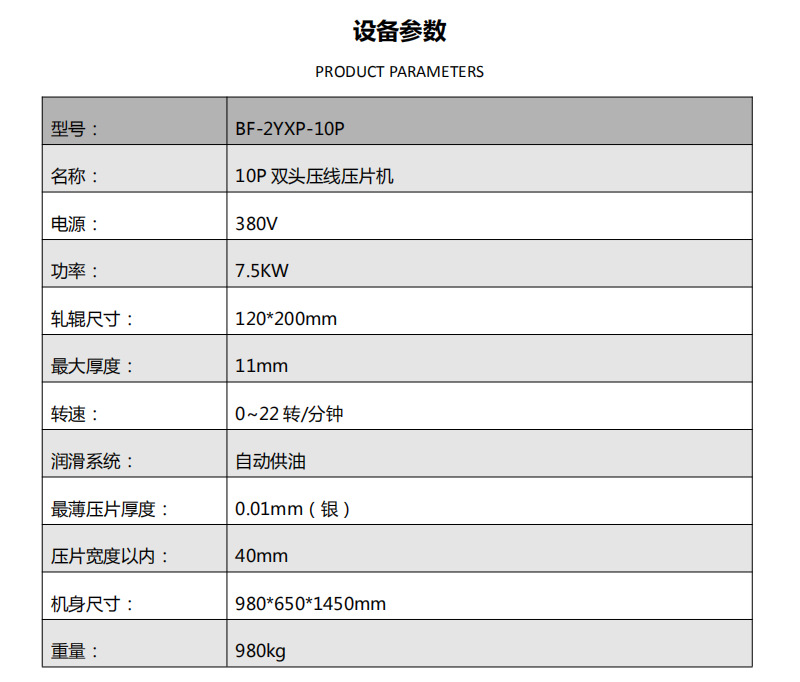 设备参数

PRODUCT PARAMETERS

| 型号： | BF-2YXP-10P |
|---|---|
| 名称： | 10P双头压线压片机 |
| 电源： | 380V |
| 功率： | 7.5KW |
| 轧辊尺寸： | 120*200mm |
| 最大厚度： | 11mm |
| 转速： | 0~22转/分钟 |
| 润滑系统： | 自动供油 |
| 最薄压片厚度： | 0.01mm（银） |
| 压片宽度以内： | 40mm |
| 机身尺寸： | 980*650*1450mm |
| 重量： | 980kg |